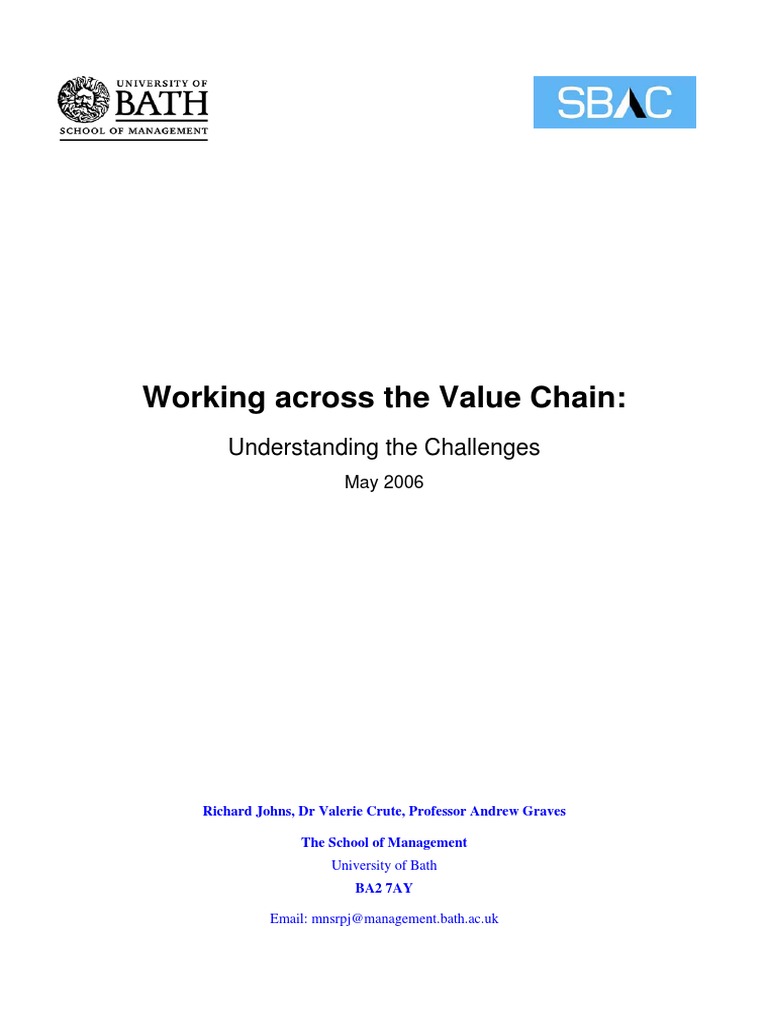 UNIVERSITY OF
BATH
SCHOOL OF MANAGEMENT

SBAC

Working across the Value Chain:

Understanding the Challenges

May 2006

Richard Johns, Dr Valerie Crute, Professor Andrew Graves

The School of Management
University of Bath
BA2 7AY

Email: mnsrpj@management.bath.ac.uk